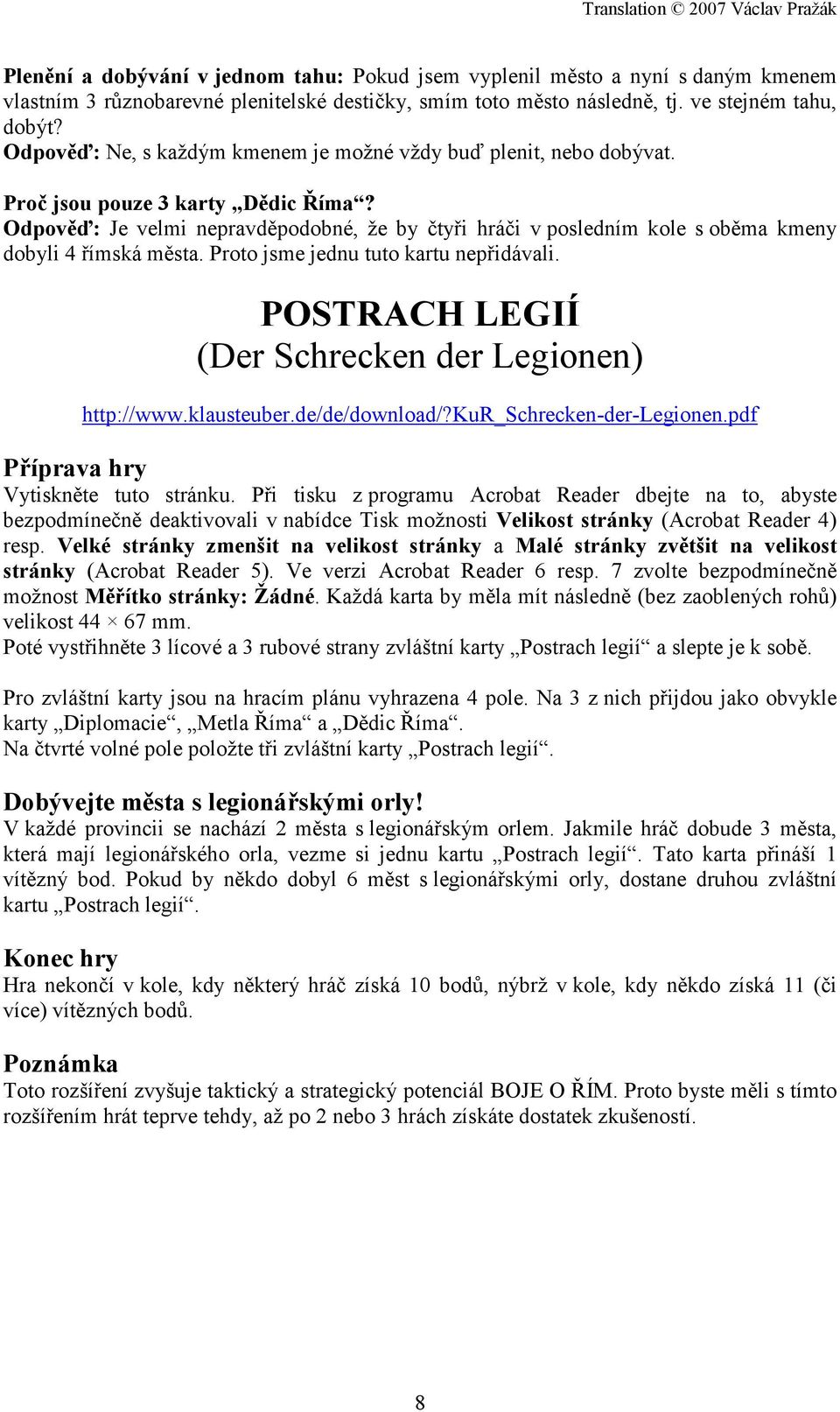 Translation © 2007 Václav Pražák

Plenění a dobývání v jednom tahu: Pokud jsem vyplenil město a nyní s daným kmenem vlastním 3 různobarevné plenitelské destičky, smím toto město následně, tj. ve stejném tahu, dobýt?
Odpověď: Ne, s každým kmenem je možné vždy buď plenit, nebo dobývat.

Proč jsou pouze 3 karty „Dědic Říma“?
Odpověď: Je velmi nepravděpodobné, že by čtyři hráči v posledním kole s oběma kmeny dobyli 4 římská města. Proto jsme jednu tuto kartu nepřidávali.

POSTRACH LEGIÍ
(Der Schrecken der Legionen)

http://www.klausteuber.de/de/download/?KuR_Schrecken-der-Legionen.pdf

Příprava hry
Vytiskněte tuto stránku. Při tisku z programu Acrobat Reader dbejte na to, abyste bezpodmínečně deaktivovali v nabídce Tisk možnosti Velikost stránky (Acrobat Reader 4) resp. Velké stránky zmenšit na velikost stránky a Malé stránky zvětšit na velikost stránky (Acrobat Reader 5). Ve verzi Acrobat Reader 6 resp. 7 zvolte bezpodmínečně možnost Měřítko stránky: Žádné. Každá karta by měla mít následně (bez zaoblených rohů) velikost 44 × 67 mm.
Poté vystřihněte 3 lícové a 3 rubové strany zvláštní karty „Postrach legií“ a slepte je k sobě.

Pro zvláštní karty jsou na hracím plánu vyhrazena 4 pole. Na 3 z nich přijdou jako obvykle karty „Diplomacie“, „Metla Říma“ a „Dědic Říma“.
Na čtvrté volné pole položte tři zvláštní karty „Postrach legií“.

Dobývejte města s legionářskými orly!
V každé provincii se nachází 2 města s legionářským orlem. Jakmile hráč dobude 3 města, která mají legionářského orla, vezme si jednu kartu „Postrach legií“. Tato karta přináší 1 vítězný bod. Pokud by někdo dobyl 6 měst s legionářskými orly, dostane druhou zvláštní kartu „Postrach legií“.

Konec hry
Hra nekončí v kole, kdy některý hráč získá 10 bodů, nýbrž v kole, kdy někdo získá 11 (či více) vítězných bodů.

Poznámka
Toto rozšíření zvyšuje taktický a strategický potenciál BOJE O ŘÍM. Proto byste měli s tímto rozšířením hrát teprve tehdy, až po 2 nebo 3 hrách získáte dostatek zkušeností.

8